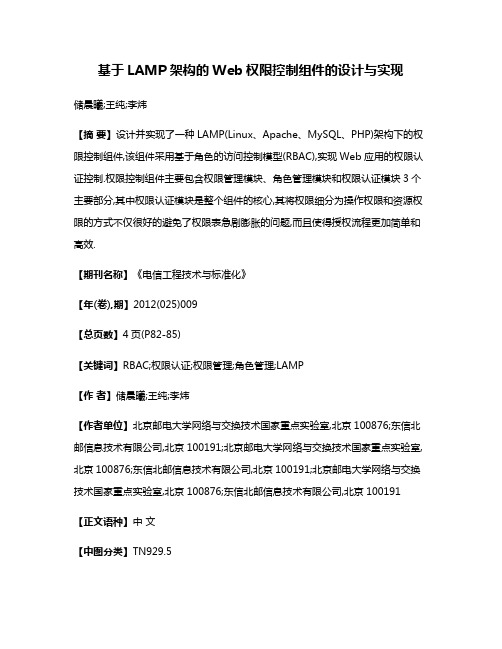 基于LAMP架构的Web权限控制组件的设计与实现

储晨曦;王纯;李炜

【摘 要】设计并实现了一种LAMP(Linux、Apache、MySQL、PHP)架构下的权限控制组件,该组件采用基于角色的访问控制模型(RBAC),实现Web应用的权限认证控制.权限控制组件主要包含权限管理模块、角色管理模块和权限认证模块3个主要部分,其中权限认证模块是整个组件的核心,其将权限细分为操作权限和资源权限的方式不仅很好的避免了权限表急剧膨胀的问题,而且使得授权流程更加简单和高效.

【期刊名称】《电信工程技术与标准化》

【年(卷),期】2012(025)009

【总页数】4页(P82-85)

【关键词】RBAC;权限认证;权限管理;角色管理;LAMP

【作 者】储晨曦;王纯;李炜

【作者单位】北京邮电大学网络与交换技术国家重点实验室,北京100876;东信北邮信息技术有限公司,北京100191;北京邮电大学网络与交换技术国家重点实验室,北京100876;东信北邮信息技术有限公司,北京100191;北京邮电大学网络与交换技术国家重点实验室,北京100876;东信北邮信息技术有限公司,北京100191

【正文语种】中 文

【中图分类】TN929.5